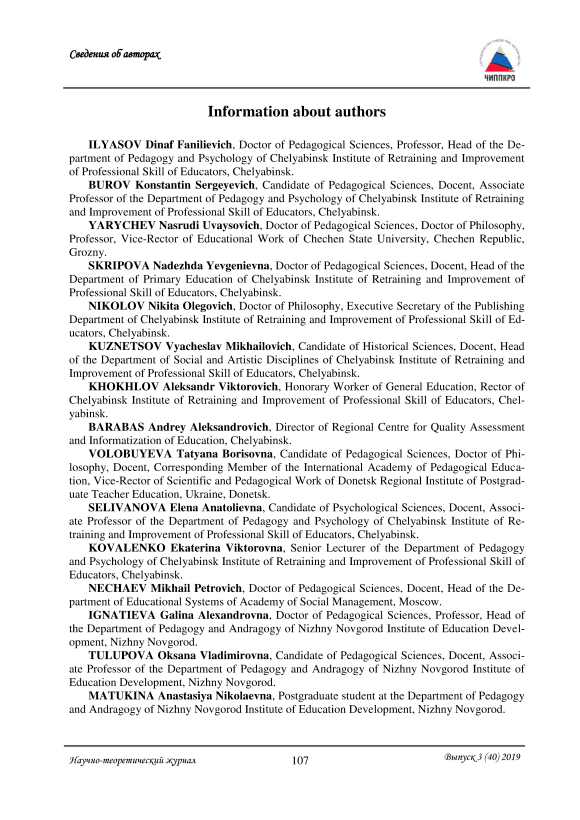 Сведения об авторах

ЧИППКРО

Information about authors

ILYASOV Dinaf Fanilievich, Doctor of Pedagogical Sciences, Professor, Head of the Department of Pedagogy and Psychology of Chelyabinsk Institute of Retraining and Improvement of Professional Skill of Educators, Chelyabinsk.

BUROV Konstantin Sergeyevich, Candidate of Pedagogical Sciences, Docent, Associate Professor of the Department of Pedagogy and Psychology of Chelyabinsk Institute of Retraining and Improvement of Professional Skill of Educators, Chelyabinsk.

YARYCHEV Nasrudi Uvaysovich, Doctor of Pedagogical Sciences, Doctor of Philosophy, Professor, Vice-Rector of Educational Work of Chechen State University, Chechen Republic, Grozny.

SKRIPOVA Nadezhda Yevgenievna, Doctor of Pedagogical Sciences, Docent, Head of the Department of Primary Education of Chelyabinsk Institute of Retraining and Improvement of Professional Skill of Educators, Chelyabinsk.

NIKOLOV Nikita Olegovich, Doctor of Philosophy, Executive Secretary of the Publishing Department of Chelyabinsk Institute of Retraining and Improvement of Professional Skill of Educators, Chelyabinsk.

KUZNETSOV Vyacheslav Mikhailovich, Candidate of Historical Sciences, Docent, Head of the Department of Social and Artistic Disciplines of Chelyabinsk Institute of Retraining and Improvement of Professional Skill of Educators, Chelyabinsk.

KHOKHLOV Aleksandr Viktorovich, Honorary Worker of General Education, Rector of Chelyabinsk Institute of Retraining and Improvement of Professional Skill of Educators, Chelyabinsk.

BARABAS Andrey Aleksandrovich, Director of Regional Centre for Quality Assessment and Informatization of Education, Chelyabinsk.

VOLOBUYEVA Tatyana Borisovna, Candidate of Pedagogical Sciences, Doctor of Philosophy, Docent, Corresponding Member of the International Academy of Pedagogical Education, Vice-Rector of Scientific and Pedagogical Work of Donetsk Regional Institute of Postgraduate Teacher Education, Ukraine, Donetsk.

SELIVANOVA Elena Anatolievna, Candidate of Psychological Sciences, Docent, Associate Professor of the Department of Pedagogy and Psychology of Chelyabinsk Institute of Retraining and Improvement of Professional Skill of Educators, Chelyabinsk.

KOVALENKO Ekaterina Viktorovna, Senior Lecturer of the Department of Pedagogy and Psychology of Chelyabinsk Institute of Retraining and Improvement of Professional Skill of Educators, Chelyabinsk.

NECHAEV Mikhail Petrovich, Doctor of Pedagogical Sciences, Docent, Head of the Department of Educational Systems of Academy of Social Management, Moscow.

IGNATIEVA Galina Alexandrovna, Doctor of Pedagogical Sciences, Professor, Head of the Department of Pedagogy and Andragogy of Nizhny Novgorod Institute of Education Development, Nizhny Novgorod.

TULUPOVA Oksana Vladimirovna, Candidate of Pedagogical Sciences, Docent, Associate Professor of the Department of Pedagogy and Andragogy of Nizhny Novgorod Institute of Education Development, Nizhny Novgorod.

MATUKINA Anastasiya Nikolaevna, Postgraduate student at the Department of Pedagogy and Andragogy of Nizhny Novgorod Institute of Education Development, Nizhny Novgorod.

Научно-теоретический журнал 107 Выпуск 3 (40) 2019